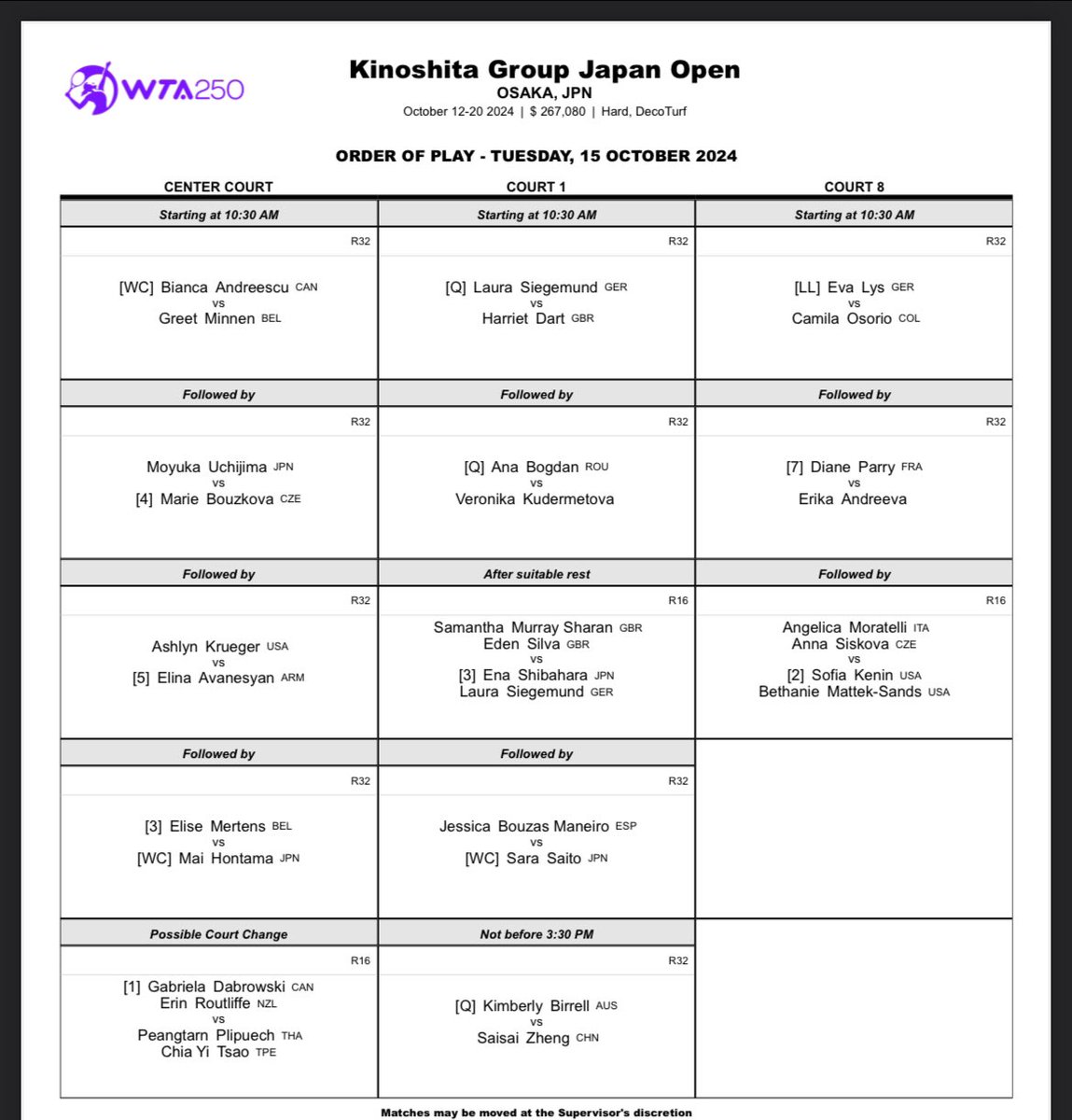 WTA250

Kinoshita Group Japan Open
OSAKA, JPN
October 12-20 2024 | $ 267,080 | Hard, DecoTurf

ORDER OF PLAY - TUESDAY, 15 OCTOBER 2024

| CENTER COURT | COURT 1 | COURT 8 |
|---|---|---|
| Starting at 10:30 AM | Starting at 10:30 AM | Starting at 10:30 AM |
| R32 [WC] Bianca Andreescu CAN vs Greet Minnen BEL | R32 [Q] Laura Siegemund GER vs Harriet Dart GBR | R32 [LL] Eva Lys GER vs Camila Osorio COL |
| Followed by | Followed by | Followed by |
| R32 Moyuka Uchijima JPN vs [4] Marie Bouzkova CZE | R32 [Q] Ana Bogdan ROU vs Veronika Kudermetova | R32 [7] Diane Parry FRA vs Erika Andreeva |
| Followed by | After suitable rest | Followed by |
| R32 Ashlyn Krueger USA vs [5] Elina Avanesyan ARM | R16 Samantha Murray Sharan GBR Eden Silva GBR vs [3] Ena Shibahara JPN Laura Siegemund GER | R16 Angelica Moratelli ITA Anna Siskova CZE vs [2] Sofia Kenin USA Bethanie Mattek-Sands USA |
| Followed by | Followed by | |
| R32 [3] Elise Mertens BEL vs [WC] Mai Hontama JPN | R32 Jessica Bouzas Maneiro ESP vs [WC] Sara Saito JPN | |
| Possible Court Change | Not before 3:30 PM | |
| R16 [1] Gabriela Dabrowski CAN Erin Routliffe NZL vs Peangtarn Plipuech THA Chia Yi Tsao TPE | R32 [Q] Kimberly Birrell AUS vs Saisai Zheng CHN | |

Matches may be moved at the Supervisor's discretion